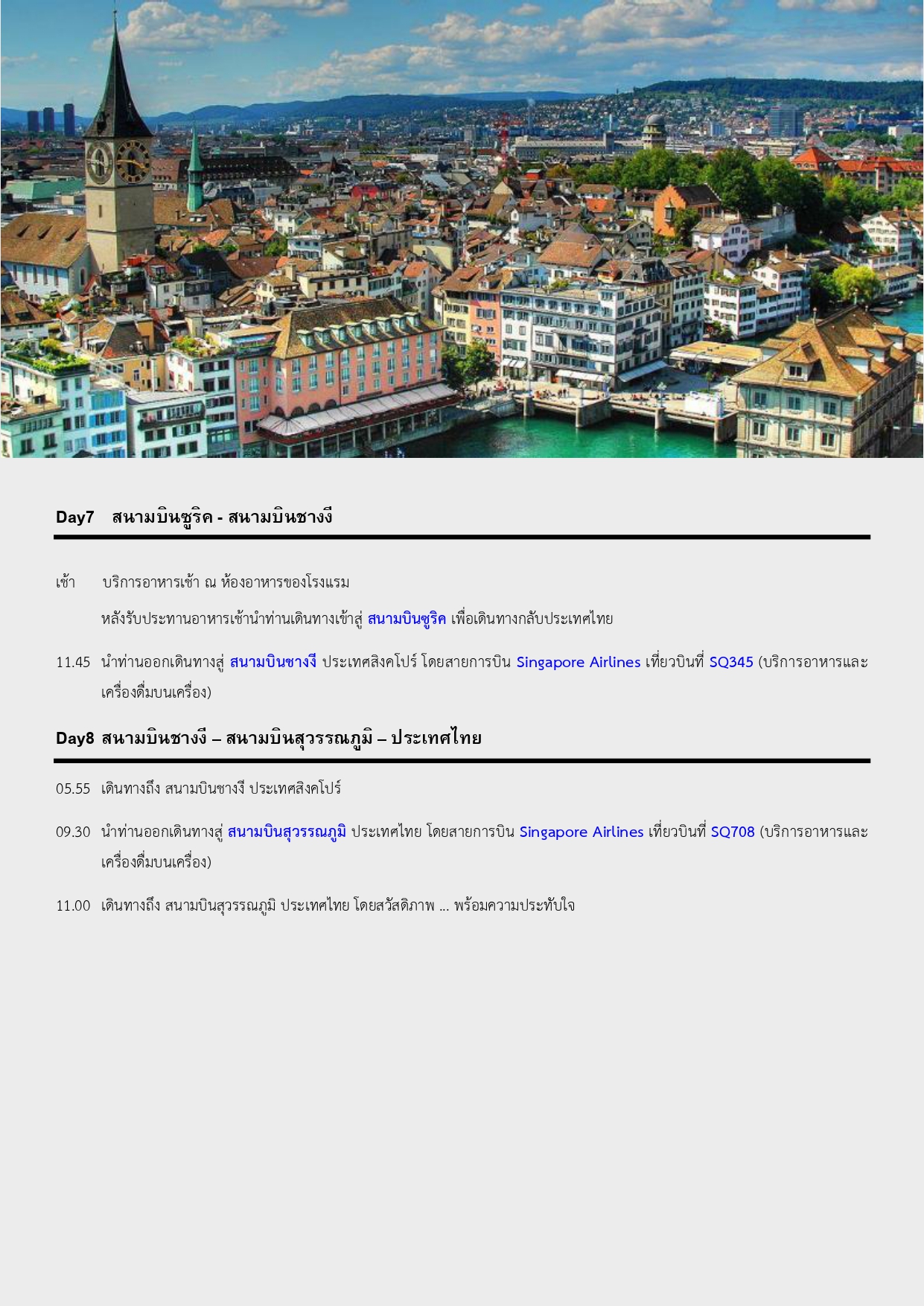 Day7 สนามบินซูริค - สนามบินชางงี

เช้า บริการอาหารเช้า ณ ห้องอาหารของโรงแรม

หลังรับประทานอาหารเช้านำท่านเดินทางเข้าสู่ สนามบินซูริค เพื่อเดินทางกลับประเทศไทย

11.45 นำท่านออกเดินทางสู่ สนามบินชางงี ประเทศสิงคโปร์ โดยสายการบิน Singapore Airlines เที่ยวบินที่ SQ345 (บริการอาหารและเครื่องดื่มบนเครื่อง)

Day8 สนามบินชางงี – สนามบินสุวรรณภูมิ – ประเทศไทย

05.55 เดินทางถึง สนามบินชางงี ประเทศสิงคโปร์

09.30 นำท่านออกเดินทางสู่ สนามบินสุวรรณภูมิ ประเทศไทย โดยสายการบิน Singapore Airlines เที่ยวบินที่ SQ708 (บริการอาหารและเครื่องดื่มบนเครื่อง)

11.00 เดินทางถึง สนามบินสุวรรณภูมิ ประเทศไทย โดยสวัสดิภาพ ... พร้อมความประทับใจ